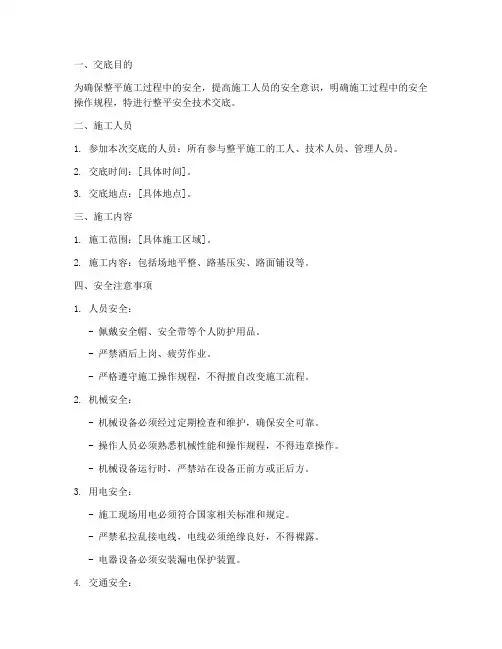 一、交底目的

为确保整平施工过程中的安全，提高施工人员的安全意识，明确施工过程中的安全操作规程，特进行整平安全技术交底。

二、施工人员

1. 参加本次交底的人员：所有参与整平施工的工人、技术人员、管理人员。

2. 交底时间：[具体时间]。

3. 交底地点：[具体地点]。

三、施工内容

1. 施工范围：[具体施工区域]。

2. 施工内容：包括场地平整、路基压实、路面铺设等。

四、安全注意事项

1. 人员安全：

- 佩戴安全帽、安全带等个人防护用品。

- 严禁酒后上岗、疲劳作业。

- 严格遵守施工操作规程，不得擅自改变施工流程。

2. 机械安全：

- 机械设备必须经过定期检查和维护，确保安全可靠。

- 操作人员必须熟悉机械性能和操作规程，不得违章操作。

- 机械设备运行时，严禁站在设备正前方或正后方。

3. 用电安全：

- 施工现场用电必须符合国家相关标准和规定。

- 严禁私拉乱接电线，电线必须绝缘良好，不得裸露。

- 电器设备必须安装漏电保护装置。

4. 交通安全：